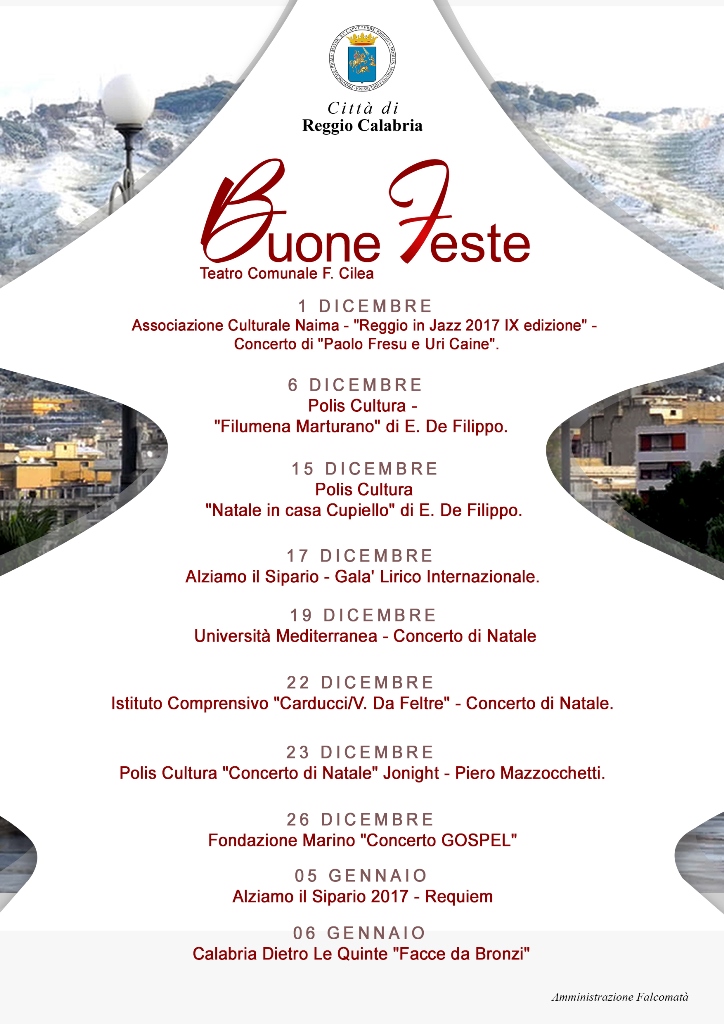 Città di
Reggio Calabria

Buone Feste
Teatro Comunale F. Cilea

1 DICEMBRE
Associazione Culturale Naima - "Reggio in Jazz 2017 IX edizione" - Concerto di "Paolo Fresu e Uri Caine".

6 DICEMBRE
Polis Cultura - "Filumena Marturano" di E. De Filippo.

15 DICEMBRE
Polis Cultura "Natale in casa Cupiello" di E. De Filippo.

17 DICEMBRE
Alziamo il Sipario - Gala' Lirico Internazionale.

19 DICEMBRE
Università Mediterranea - Concerto di Natale

22 DICEMBRE
Istituto Comprensivo "Carducci/V. Da Feltre" - Concerto di Natale.

23 DICEMBRE
Polis Cultura "Concerto di Natale" Jonight - Piero Mazzocchetti.

26 DICEMBRE
Fondazione Marino "Concerto GOSPEL"

05 GENNAIO
Alziamo il Sipario 2017 - Requiem

06 GENNAIO
Calabria Dietro Le Quinte "Facce da Bronzi"

Amministrazione Falcomatà